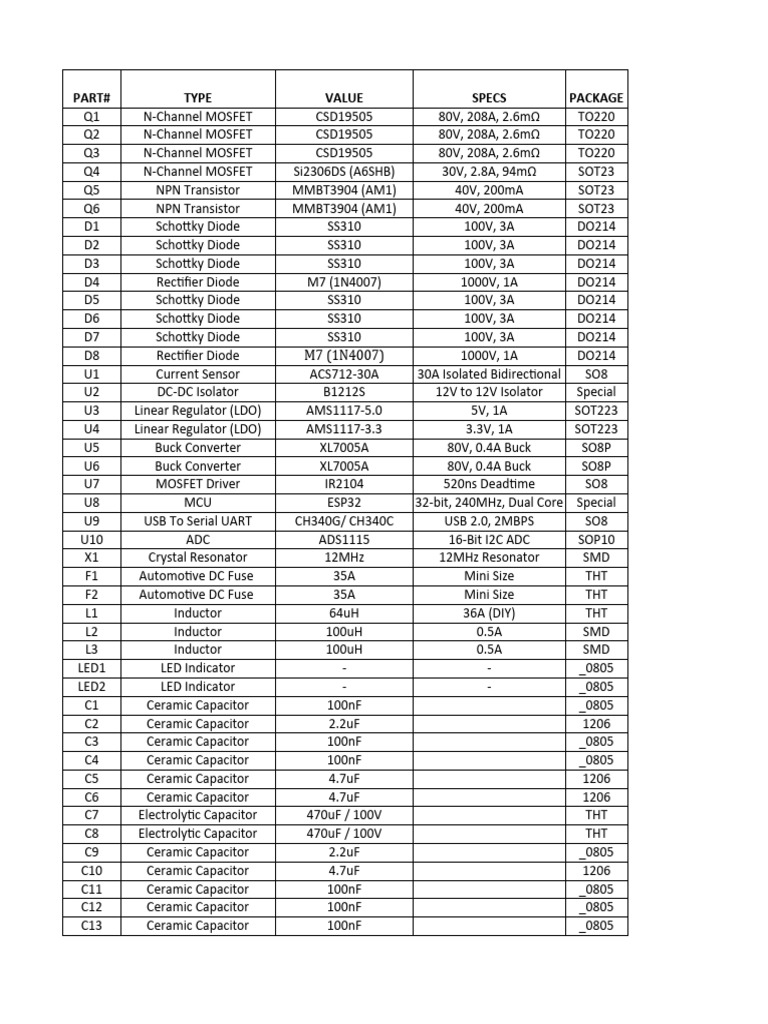 | PART# | TYPE | VALUE | SPECS | PACKAGE |
|---|---|---|---|---|
| Q1 | N-Channel MOSFET | CSD19505 | 80V, 208A, 2.6mΩ | TO220 |
| Q2 | N-Channel MOSFET | CSD19505 | 80V, 208A, 2.6mΩ | TO220 |
| Q3 | N-Channel MOSFET | CSD19505 | 80V, 208A, 2.6mΩ | TO220 |
| Q4 | N-Channel MOSFET | Si2306DS (A6SHB) | 30V, 2.8A, 94mΩ | SOT23 |
| Q5 | NPN Transistor | MMBT3904 (AM1) | 40V, 200mA | SOT23 |
| Q6 | NPN Transistor | MMBT3904 (AM1) | 40V, 200mA | SOT23 |
| D1 | Schottky Diode | SS310 | 100V, 3A | DO214 |
| D2 | Schottky Diode | SS310 | 100V, 3A | DO214 |
| D3 | Schottky Diode | SS310 | 100V, 3A | DO214 |
| D4 | Rectifier Diode | M7 (1N4007) | 1000V, 1A | DO214 |
| D5 | Schottky Diode | SS310 | 100V, 3A | DO214 |
| D6 | Schottky Diode | SS310 | 100V, 3A | DO214 |
| D7 | Schottky Diode | SS310 | 100V, 3A | DO214 |
| D8 | Rectifier Diode | M7 (1N4007) | 1000V, 1A | DO214 |
| U1 | Current Sensor | ACS712-30A | 30A Isolated Bidirectional | SO8 |
| U2 | DC-DC Isolator | B1212S | 12V to 12V Isolator | Special |
| U3 | Linear Regulator (LDO) | AMS1117-5.0 | 5V, 1A | SOT223 |
| U4 | Linear Regulator (LDO) | AMS1117-3.3 | 3.3V, 1A | SOT223 |
| U5 | Buck Converter | XL7005A | 80V, 0.4A Buck | SO8P |
| U6 | Buck Converter | XL7005A | 80V, 0.4A Buck | SO8P |
| U7 | MOSFET Driver | IR2104 | 520ns Deadtime | SO8 |
| U8 | MCU | ESP32 | 32-bit, 240MHz, Dual Core | Special |
| U9 | USB To Serial UART | CH340G/ CH340C | USB 2.0, 2MBPS | SO8 |
| U10 | ADC | ADS1115 | 16-Bit I2C ADC | SOP10 |
| X1 | Crystal Resonator | 12MHz | 12MHz Resonator | SMD |
| F1 | Automotive DC Fuse | 35A | Mini Size | THT |
| F2 | Automotive DC Fuse | 35A | Mini Size | THT |
| L1 | Inductor | 64uH | 36A (DIY) | THT |
| L2 | Inductor | 100uH | 0.5A | SMD |
| L3 | Inductor | 100uH | 0.5A | SMD |
| LED1 | LED Indicator | - | - | _0805 |
| LED2 | LED Indicator | - | - | _0805 |
| C1 | Ceramic Capacitor | 100nF | | _0805 |
| C2 | Ceramic Capacitor | 2.2uF | | 1206 |
| C3 | Ceramic Capacitor | 100nF | | _0805 |
| C4 | Ceramic Capacitor | 100nF | | _0805 |
| C5 | Ceramic Capacitor | 4.7uF | | 1206 |
| C6 | Ceramic Capacitor | 4.7uF | | 1206 |
| C7 | Electrolytic Capacitor | 470uF / 100V | | THT |
| C8 | Electrolytic Capacitor | 470uF / 100V | | THT |
| C9 | Ceramic Capacitor | 2.2uF | | _0805 |
| C10 | Ceramic Capacitor | 4.7uF | | 1206 |
| C11 | Ceramic Capacitor | 100nF | | _0805 |
| C12 | Ceramic Capacitor | 100nF | | _0805 |
| C13 | Ceramic Capacitor | 100nF | | _0805 |